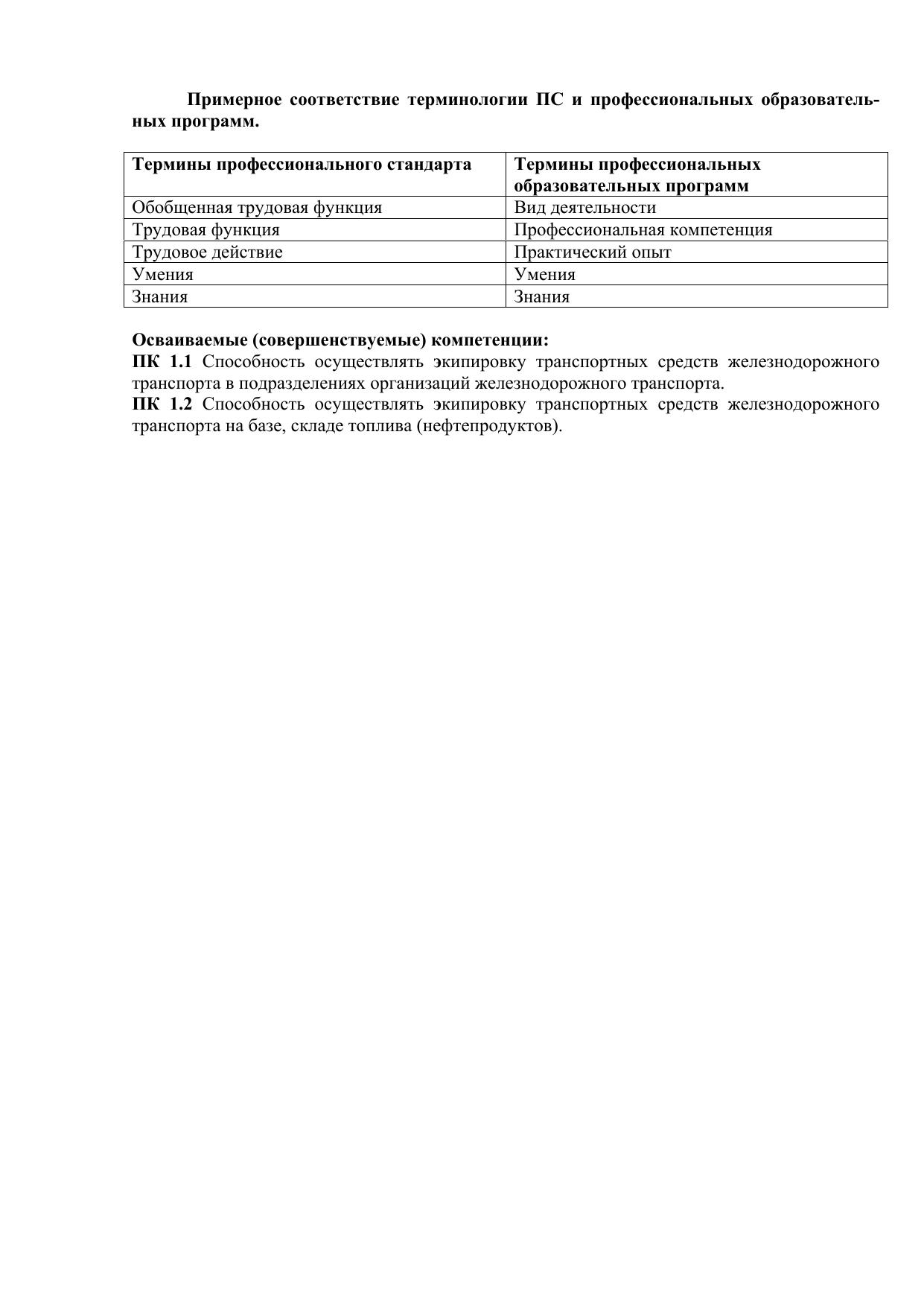 Примерное соответствие терминологии ПС и профессиональных образовательных программ.

| Термины профессионального стандарта | Термины профессиональных образовательных программ |
|---|---|
| Обобщенная трудовая функция | Вид деятельности |
| Трудовая функция | Профессиональная компетенция |
| Трудовое действие | Практический опыт |
| Умения | Умения |
| Знания | Знания |

Осваиваемые (совершенствуемые) компетенции:
ПК 1.1 Способность осуществлять экипировку транспортных средств железнодорожного транспорта в подразделениях организаций железнодорожного транспорта.
ПК 1.2 Способность осуществлять экипировку транспортных средств железнодорожного транспорта на базе, складе топлива (нефтепродуктов).